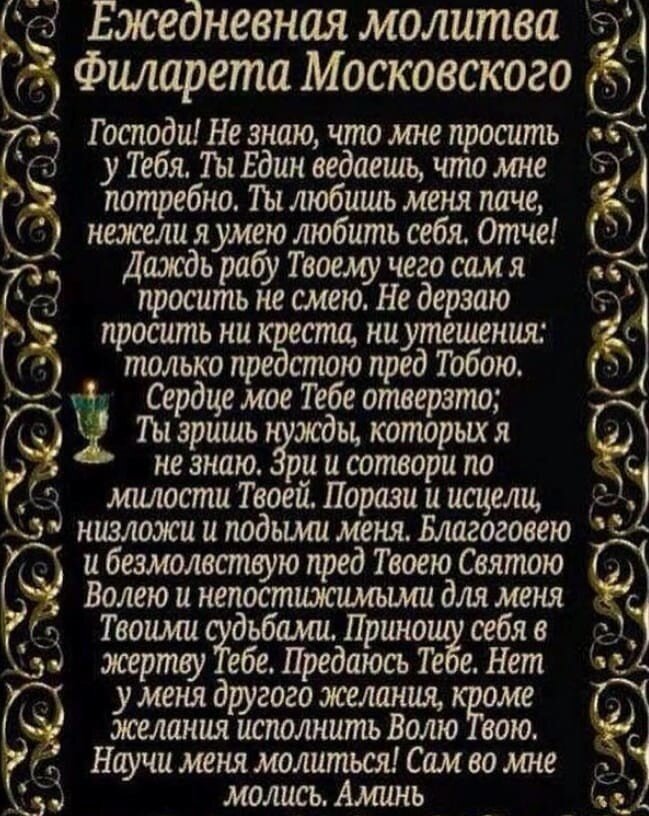 Ежедневная молитва Филарета Московского

Господи! Не знаю, что мне просить у Тебя. Ты Един ведаешь, что мне потребно. Ты любишь меня паче, нежели я умею любить себя. Отче! Даждь рабу Твоему чего сам я просить не смею. Не дерзаю просить ни креста, ни утешения: только предстою пред Тобою. Сердце мое Тебе отверзто; Ты зришь нужды, которых я не знаю. Зри и сотвори по милости Твоей. Порази и исцели, низложи и подыми меня. Благоговею и безмолвствую пред Твоею Святою Волею и непостижимыми для меня Твоими судьбами. Приношу себя в жертву Тебе. Предаюсь Тебе. Нет у меня другого желания, кроме желания исполнить Волю Твою. Научи меня молиться! Сам во мне молись. Аминь